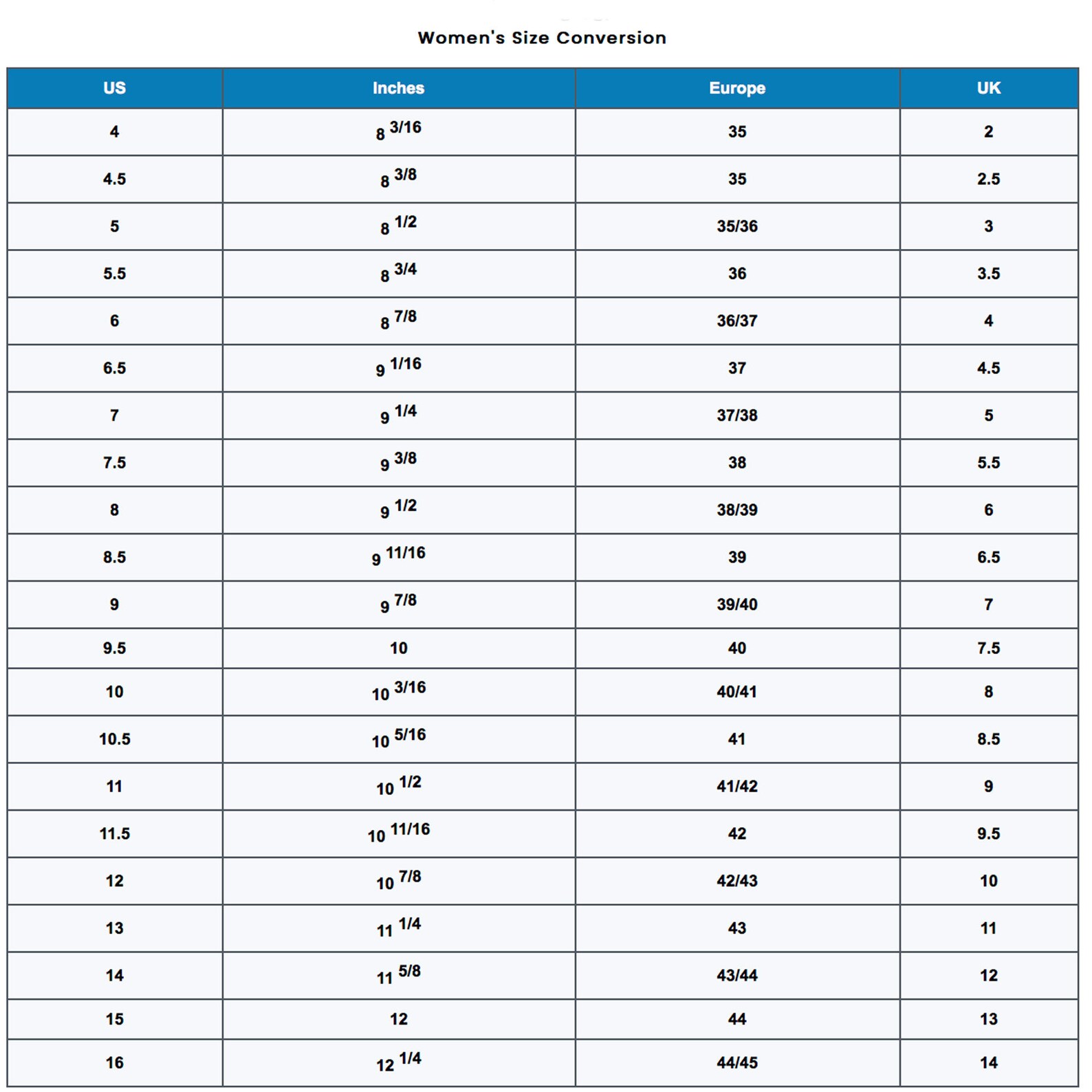 Women's Size Conversion

| US | Inches | Europe | UK |
|---|---|---|---|
| 4 | 8 3/16 | 35 | 2 |
| 4.5 | 8 3/8 | 35 | 2.5 |
| 5 | 8 1/2 | 35/36 | 3 |
| 5.5 | 8 3/4 | 36 | 3.5 |
| 6 | 8 7/8 | 36/37 | 4 |
| 6.5 | 9 1/16 | 37 | 4.5 |
| 7 | 9 1/4 | 37/38 | 5 |
| 7.5 | 9 3/8 | 38 | 5.5 |
| 8 | 9 1/2 | 38/39 | 6 |
| 8.5 | 9 11/16 | 39 | 6.5 |
| 9 | 9 7/8 | 39/40 | 7 |
| 9.5 | 10 | 40 | 7.5 |
| 10 | 10 3/16 | 40/41 | 8 |
| 10.5 | 10 5/16 | 41 | 8.5 |
| 11 | 10 1/2 | 41/42 | 9 |
| 11.5 | 10 11/16 | 42 | 9.5 |
| 12 | 10 7/8 | 42/43 | 10 |
| 13 | 11 1/4 | 43 | 11 |
| 14 | 11 5/8 | 43/44 | 12 |
| 15 | 12 | 44 | 13 |
| 16 | 12 1/4 | 44/45 | 14 |